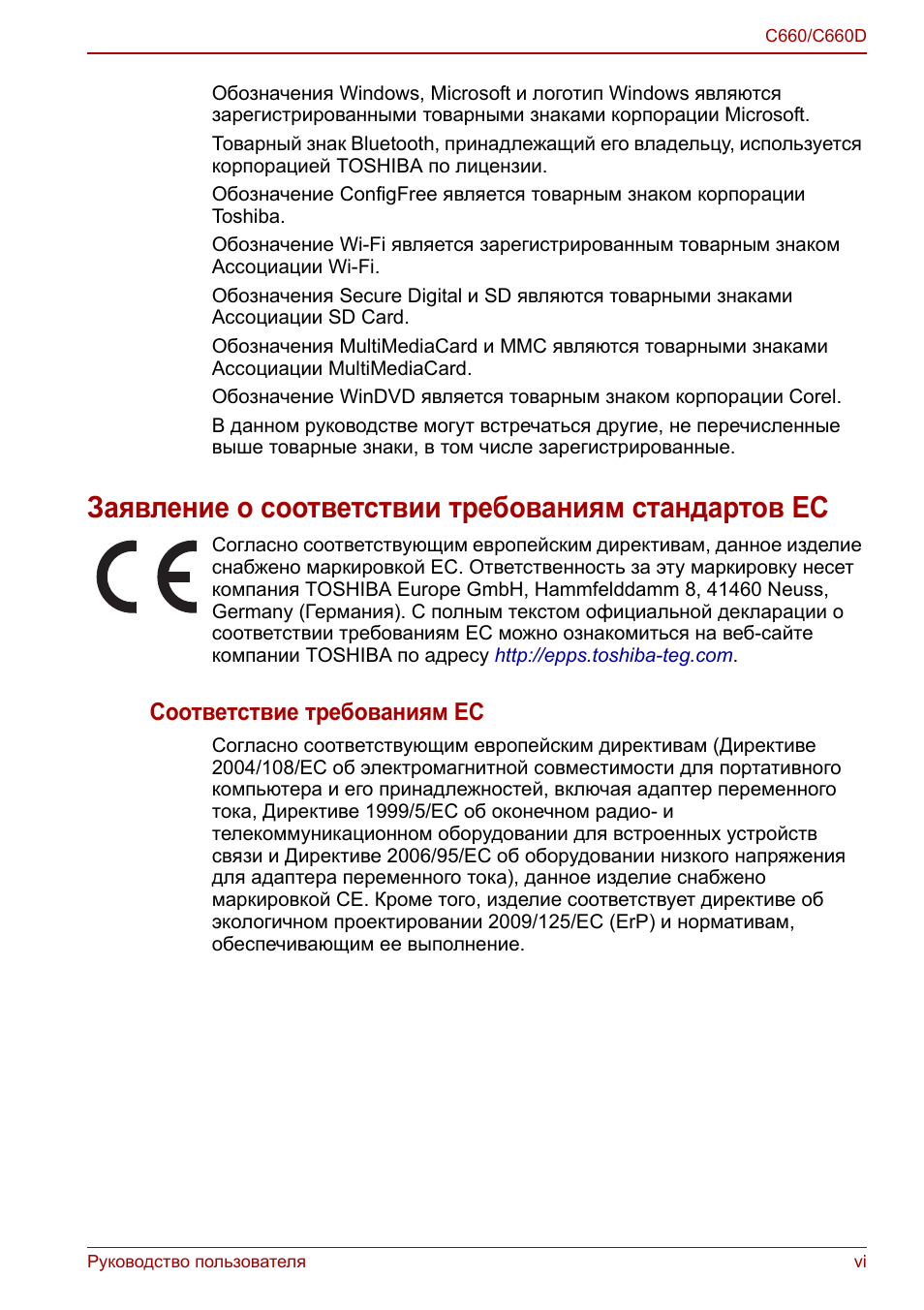 C660/C660D

Обозначения Windows, Microsoft и логотип Windows являются зарегистрированными товарными знаками корпорации Microsoft.

Товарный знак Bluetooth, принадлежащий его владельцу, используется корпорацией TOSHIBA по лицензии.

Обозначение ConfigFree является товарным знаком корпорации Toshiba.

Обозначение Wi-Fi является зарегистрированным товарным знаком Ассоциации Wi-Fi.

Обозначения Secure Digital и SD являются товарными знаками Ассоциации SD Card.

Обозначения MultiMediaCard и MMC являются товарными знаками Ассоциации MultiMediaCard.

Обозначение WinDVD является товарным знаком корпорации Corel.

В данном руководстве могут встречаться другие, не перечисленные выше товарные знаки, в том числе зарегистрированные.

Заявление о соответствии требованиям стандартов ЕС

CE

Согласно соответствующим европейским директивам, данное изделие снабжено маркировкой ЕС. Ответственность за эту маркировку несет компания TOSHIBA Europe GmbH, Hammfelddamm 8, 41460 Neuss, Germany (Германия). С полным текстом официальной декларации о соответствии требованиям ЕС можно ознакомиться на веб-сайте компании TOSHIBA по адресу http://epps.toshiba-teg.com.

Соответствие требованиям ЕС

Согласно соответствующим европейским директивам (Директиве 2004/108/EC об электромагнитной совместимости для портативного компьютера и его принадлежностей, включая адаптер переменного тока, Директиве 1999/5/EC об оконечном радио- и телекоммуникационном оборудовании для встроенных устройств связи и Директиве 2006/95/EC об оборудовании низкого напряжения для адаптера переменного тока), данное изделие снабжено маркировкой CE. Кроме того, изделие соответствует директиве об экологичном проектировании 2009/125/EC (ErP) и нормативам, обеспечивающим ее выполнение.

Руководство пользователя

vi